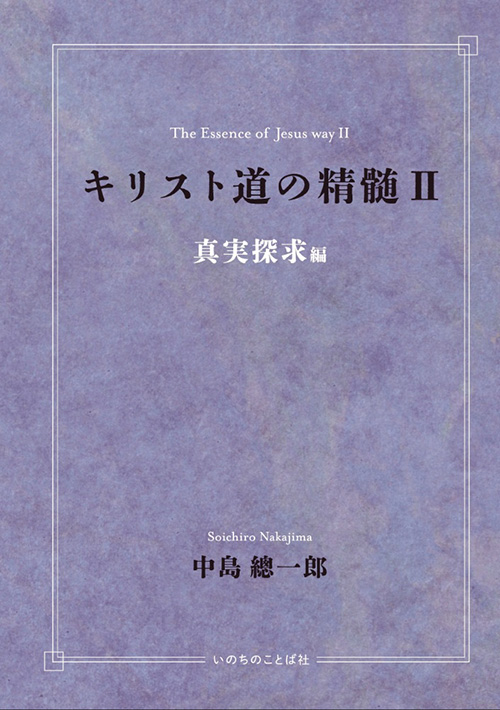 The Essence of Jesus way II

キリスト道の精髄 II

真実探求編

Soichiro Nakajima

中島 總一郎

いのちのことば社